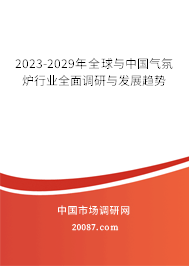 2023-2029年全球与中国气氛炉行业全面调研与发展趋势

中国市场调研网

20087.com